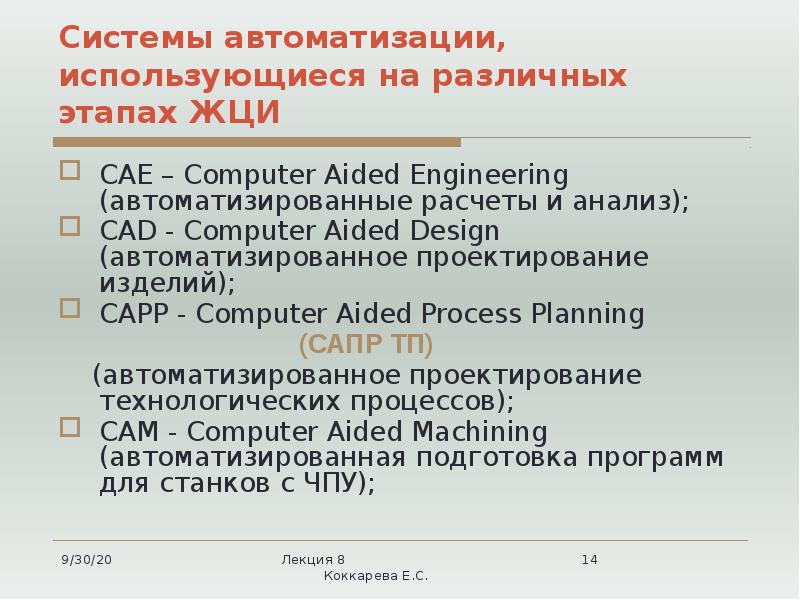 Системы автоматизации, использующиеся на различных этапах ЖЦИ

CAE – Computer Aided Engineering (автоматизированные расчеты и анализ);

CAD - Computer Aided Design (автоматизированное проектирование изделий);

CAPP - Computer Aided Process Planning (САПР ТП) (автоматизированное проектирование технологических процессов);

CAM - Computer Aided Machining (автоматизированная подготовка программ для станков с ЧПУ);

9/30/20 Лекция 8 Коккарева Е.С. 14